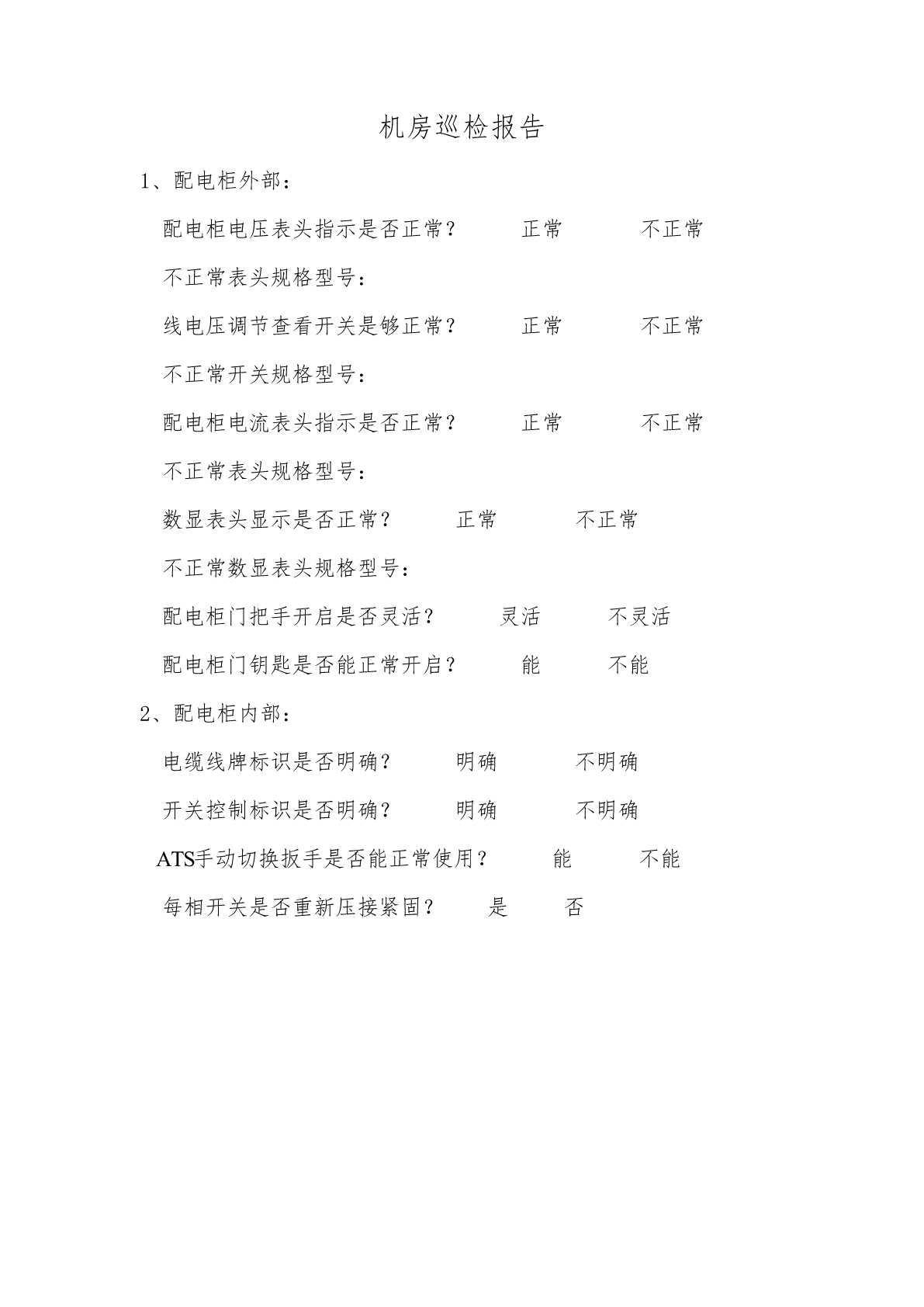 机房巡检报告

1、配电柜外部：

配电柜电压表头指示是否正常？ 正常 不正常

不正常表头规格型号：

线电压调节查看开关是够正常？ 正常 不正常

不正常开关规格型号：

配电柜电流表头指示是否正常？ 正常 不正常

不正常表头规格型号：

数显表头显示是否正常？ 正常 不正常

不正常数显表头规格型号：

配电柜门把手开启是否灵活？ 灵活 不灵活

配电柜门钥匙是否能正常开启？ 能 不能

2、配电柜内部：

电缆线牌标识是否明确？ 明确 不明确

开关控制标识是否明确？ 明确 不明确

ATS手动切换扳手是否能正常使用？ 能 不能

每相开关是否重新压接紧固？ 是 否